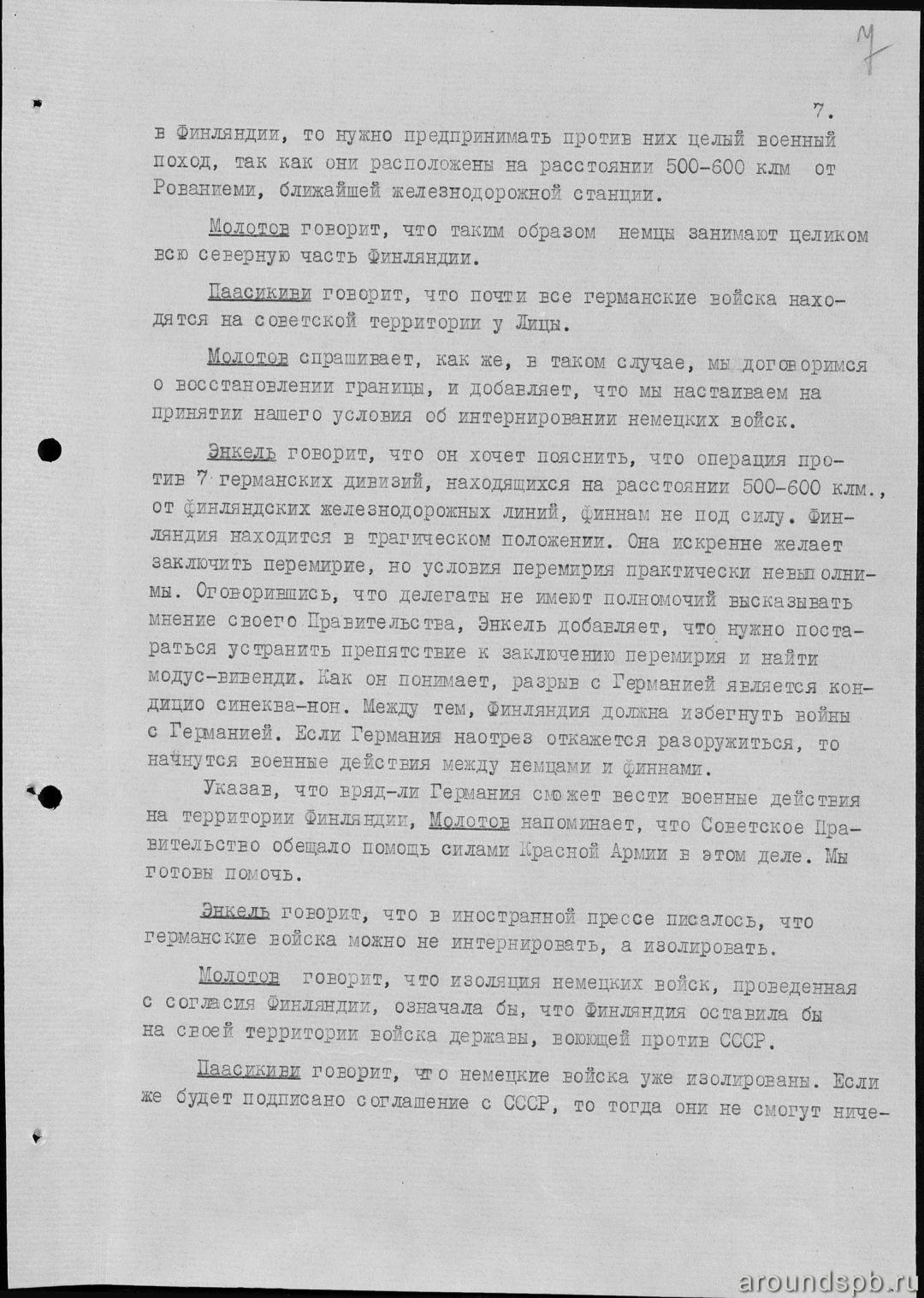 7

7.

в Финляндии, то нужно предпринимать против них целый военный поход, так как они расположены на расстоянии 500-600 клм от Рованиеми, ближайшей железнодорожной станции.

Молотов говорит, что таким образом немцы занимают целиком всю северную часть Финляндии.

Паасикиви говорит, что почти все германские войска находятся на советской территории у Лицы.

Молотов спрашивает, как же, в таком случае, мы договоримся о восстановлении границы, и добавляет, что мы настаиваем на принятии нашего условия об интернировании немецких войск.

Энкель говорит, что он хочет пояснить, что операция против 7 германских дивизий, находящихся на расстоянии 500-600 клм., от финляндских железнодорожных линий, финнам не под силу. Финляндия находится в трагическом положении. Она искренне желает заключить перемирие, но условия перемирия практически невыполнимы. Оговорившись, что делегаты не имеют полномочий высказывать мнение своего Правительства, Энкель добавляет, что нужно постараться устранить препятствие к заключению перемирия и найти модус-вивенди. Как он понимает, разрыв с Германией является кондицио синеква-нон. Между тем, Финляндия должна избегнуть войны с Германией. Если Германия наотрез откажется разоружиться, то начнутся военные действия между немцами и финнами.

Указав, что вряд-ли Германия сможет вести военные действия на территории Финляндии, Молотов напоминает, что Советское Правительство обещало помощь силами Красной Армии в этом деле. Мы готовы помочь.

Энкель говорит, что в иностранной прессе писалось, что германские войска можно не интернировать, а изолировать.

Молотов говорит, что изоляция немецких войск, проведенная с согласия Финляндии, означала бы, что Финляндия оставила бы на своей территории войска державы, воюющей против СССР.

Паасикиви говорит, что немецкие войска уже изолированы. Если же будет подписано соглашение с СССР, то тогда они не смогут ниче-

aroundspb.ru